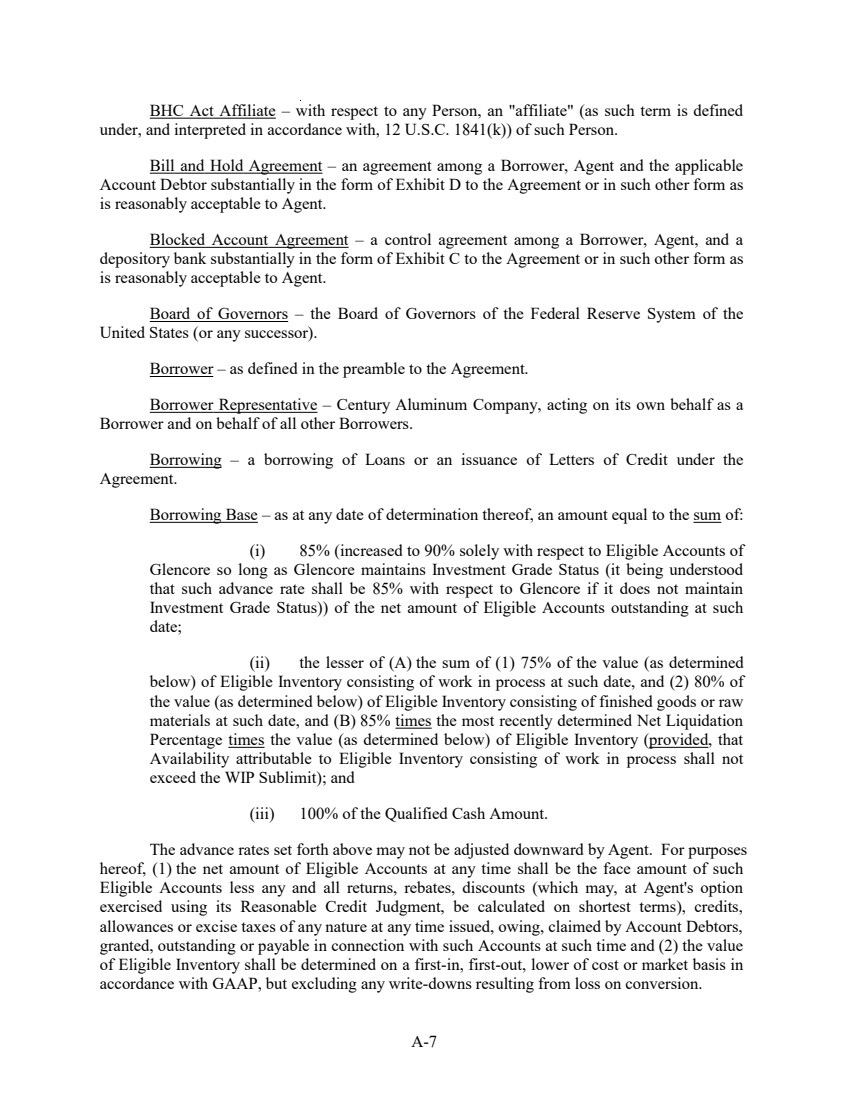 BHC Act Affiliate – with respect to any Person, an "affiliate" (as such term is defined under, and interpreted in accordance with, 12 U.S.C. 1841(k)) of such Person.

Bill and Hold Agreement – an agreement among a Borrower, Agent and the applicable Account Debtor substantially in the form of Exhibit D to the Agreement or in such other form as is reasonably acceptable to Agent.

Blocked Account Agreement – a control agreement among a Borrower, Agent, and a depository bank substantially in the form of Exhibit C to the Agreement or in such other form as is reasonably acceptable to Agent.

Board of Governors – the Board of Governors of the Federal Reserve System of the United States (or any successor).

Borrower – as defined in the preamble to the Agreement.

Borrower Representative – Century Aluminum Company, acting on its own behalf as a Borrower and on behalf of all other Borrowers.

Borrowing – a borrowing of Loans or an issuance of Letters of Credit under the Agreement.

Borrowing Base – as at any date of determination thereof, an amount equal to the sum of:

(i) 85% (increased to 90% solely with respect to Eligible Accounts of Glencore so long as Glencore maintains Investment Grade Status (it being understood that such advance rate shall be 85% with respect to Glencore if it does not maintain Investment Grade Status)) of the net amount of Eligible Accounts outstanding at such date;

(ii) the lesser of (A) the sum of (1) 75% of the value (as determined below) of Eligible Inventory consisting of work in process at such date, and (2) 80% of the value (as determined below) of Eligible Inventory consisting of finished goods or raw materials at such date, and (B) 85% times the most recently determined Net Liquidation Percentage times the value (as determined below) of Eligible Inventory (provided, that Availability attributable to Eligible Inventory consisting of work in process shall not exceed the WIP Sublimit); and

(iii) 100% of the Qualified Cash Amount.

The advance rates set forth above may not be adjusted downward by Agent. For purposes hereof, (1) the net amount of Eligible Accounts at any time shall be the face amount of such Eligible Accounts less any and all returns, rebates, discounts (which may, at Agent's option exercised using its Reasonable Credit Judgment, be calculated on shortest terms), credits, allowances or excise taxes of any nature at any time issued, owing, claimed by Account Debtors, granted, outstanding or payable in connection with such Accounts at such time and (2) the value of Eligible Inventory shall be determined on a first-in, first-out, lower of cost or market basis in accordance with GAAP, but excluding any write-downs resulting from loss on conversion.

A-7